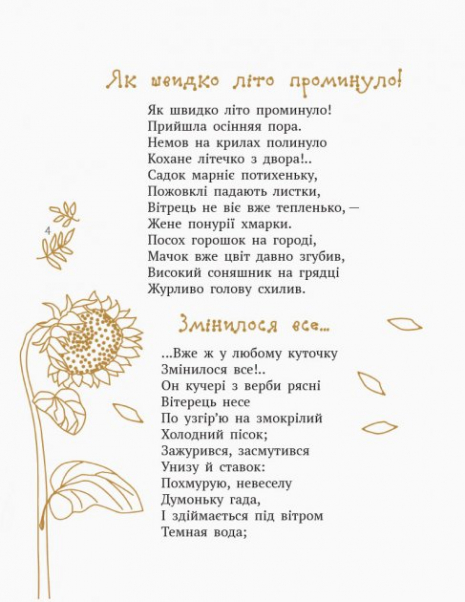 Як швидко літо проминуло!

Як швидко літо проминуло!
Прийшла осінняя пора.
Немов на крилах полинуло
Кохане літечко з двора!..
Садок марніє потихеньку,
Пожовклі падають листки,
Вітрець не віє вже тепленько, —
Жене понурії хмарки.
Посох горошок на городі,
Мачок вже цвіт давно згубив,
Високий соняшник на грядці
Журливо голову схилив.

4

Змінилося все...

...Вже ж у любому куточку
Змінилося все!..
Он кучері з верби рясні
Вітерець несе
По узгір'ю на змокрілий
Холодний пісок;
Зажурився, засмутився
Унизу й ставок:
Похмурую, невеселу
Думоньку гада,
І здіймається під вітром
Темная вода;